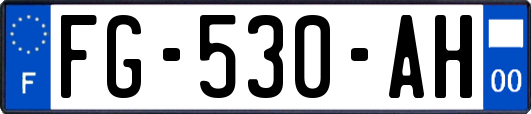 F
FG-530-AH
00